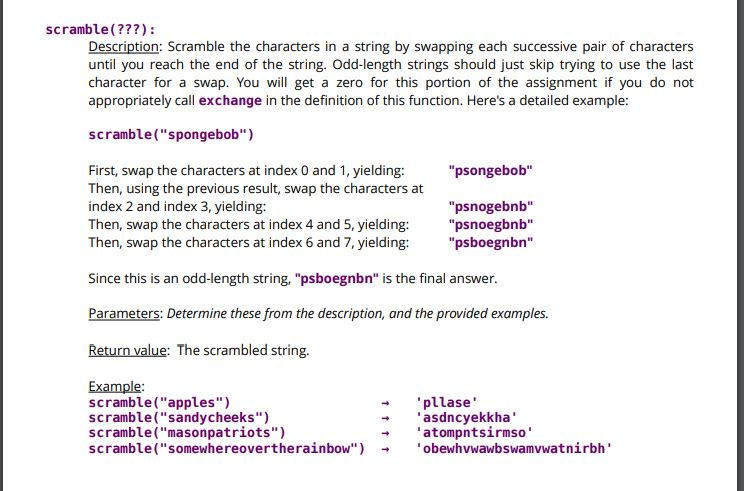 scramble(???):

Description: Scramble the characters in a string by swapping each successive pair of characters until you reach the end of the string. Odd-length strings should just skip trying to use the last character for a swap. You will get a zero for this portion of the assignment if you do not appropriately call exchange in the definition of this function. Here's a detailed example:

scramble("spongebob")

First, swap the characters at index 0 and 1, yielding: "psongebob"
Then, using the previous result, swap the characters at index 2 and index 3, yielding: "psnogebnb"
Then, swap the characters at index 4 and 5, yielding: "psnoegbnb"
Then, swap the characters at index 6 and 7, yielding: "psboegnbn"

Since this is an odd-length string, "psboegnbn" is the final answer.

Parameters: Determine these from the description, and the provided examples.

Return value: The scrambled string.

Example:
scramble("apples") → 'pllase'
scramble("sandycheeks") → 'asdncyekkha'
scramble("masonpatriots") → 'atompntsirmso'
scramble("somewhereovertherainbow") → 'obewhvwawbswamvwatnirbh'